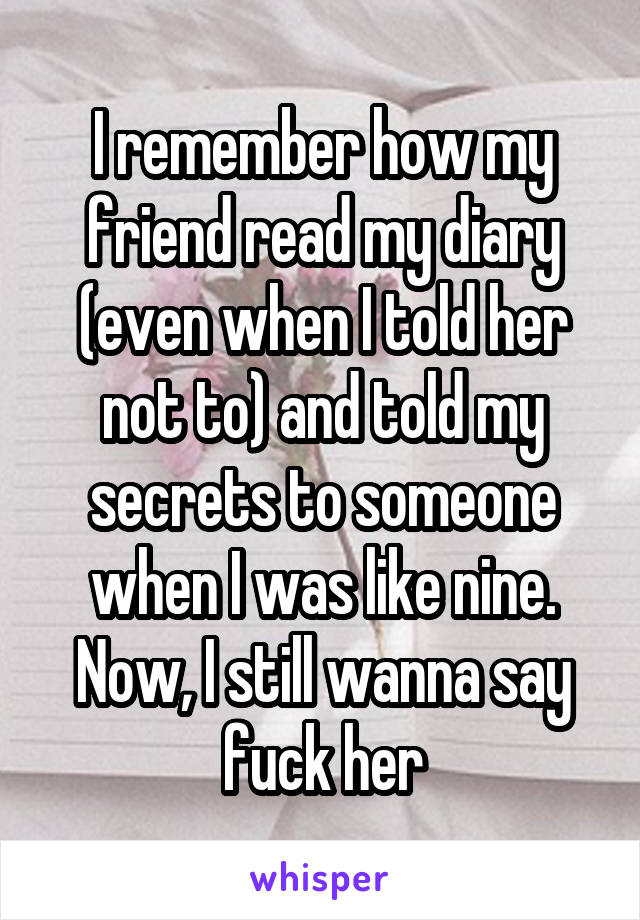 I remember how my friend read my diary (even when I told her not to) and told my secrets to someone when I was like nine. Now, I still wanna say fuck her

whisper